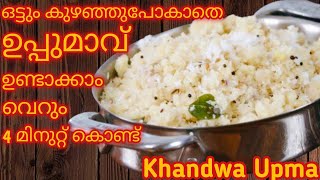 ഒട്ടും കുഴഞ്ഞുപോകാതെ
ഉപ്പുമാവ്
ഉണ്ടാക്കാം
വെറും
4 മിനുറ്റ് കൊണ്ട്
Khandwa Upma